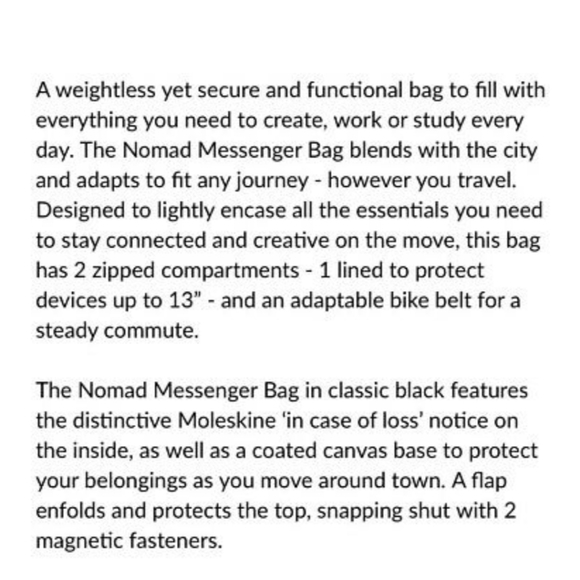 A weightless yet secure and functional bag to fill with everything you need to create, work or study every day. The Nomad Messenger Bag blends with the city and adapts to fit any journey - however you travel. Designed to lightly encase all the essentials you need to stay connected and creative on the move, this bag has 2 zipped compartments - 1 lined to protect devices up to 13" - and an adaptable bike belt for a steady commute.

The Nomad Messenger Bag in classic black features the distinctive Moleskine 'in case of loss' notice on the inside, as well as a coated canvas base to protect your belongings as you move around town. A flap enfolds and protects the top, snapping shut with 2 magnetic fasteners.